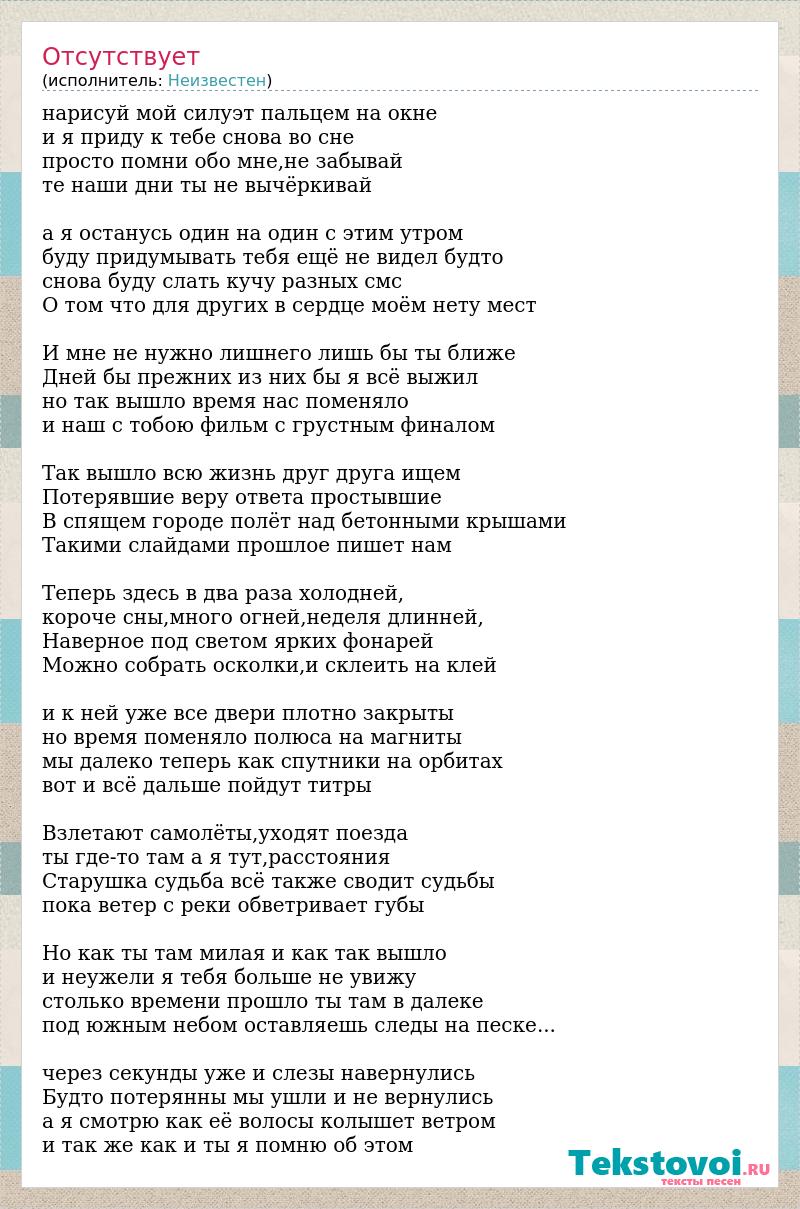 Отсутствует
(исполнитель: Неизвестен)

нарисуй мой силуэт пальцем на окне
и я приду к тебе снова во сне
просто помни обо мне,не забывай
те наши дни ты не вычёркивай

а я останусь один на один с этим утром
буду придумывать тебя ещё не видел будто
снова буду слать кучу разных смс
О том что для других в сердце моём нету мест

И мне не нужно лишнего лишь бы ты ближе
Дней бы прежних из них бы я всё выжил
но так вышло время нас поменяло
и наш с тобою фильм с грустным финалом

Так вышло всю жизнь друг друга ищем
Потерявшие веру ответа простывшие
В спящем городе полёт над бетонными крышами
Такими слайдами прошлое пишет нам

Теперь здесь в два раза холодней,
короче сны,много огней,неделя длинней,
Наверное под светом ярких фонарей
Можно собрать осколки,и склеить на клей

и к ней уже все двери плотно закрыты
но время поменяло полюса на магниты
мы далеко теперь как спутники на орбитах
вот и всё дальше пойдут титры

Взлетают самолёты,уходят поезда
ты где-то там а я тут,расстояния
Старушка судьба всё также сводит судьбы
пока ветер с реки обветривает губы

Но как ты там милая и как так вышло
и неужели я тебя больше не увижу
столько времени прошло ты там в далеке
под южным небом оставляешь следы на песке...

через секунды уже и слезы навернулись
Будто потерянны мы ушли и не вернулись
а я смотрю как её волосы колышет ветром
и так же как и ты я помню об этом

Tekstovoi.RU
тексты песен